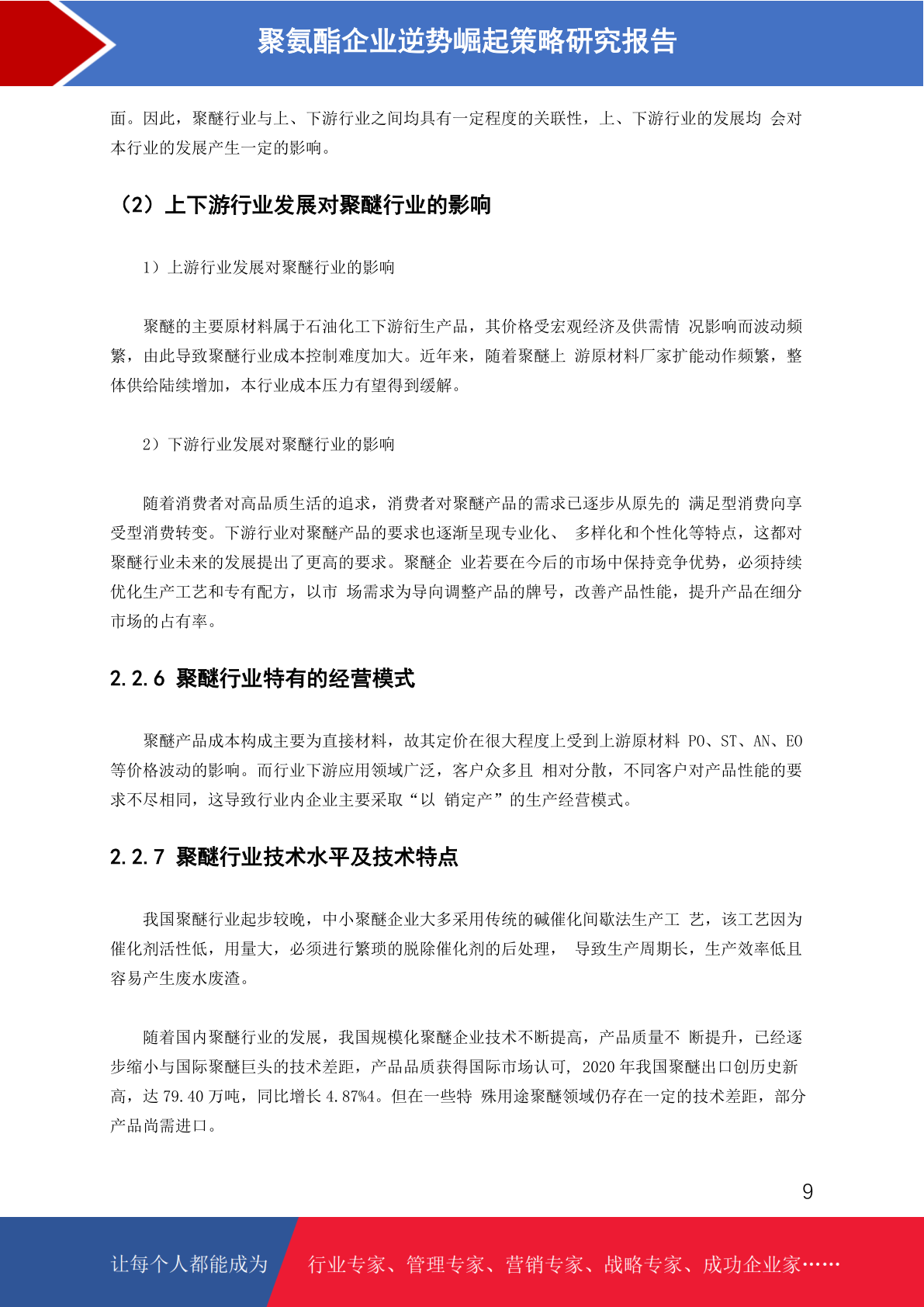 聚氨酯企业逆势崛起策略研究报告

面。因此，聚醚行业与上、下游行业之间均具有一定程度的关联性，上、下游行业的发展均 会对本行业的发展产生一定的影响。

（2）上下游行业发展对聚醚行业的影响

1）上游行业发展对聚醚行业的影响

聚醚的主要原材料属于石油化工下游衍生产品，其价格受宏观经济及供需情 况影响而波动频繁，由此导致聚醚行业成本控制难度加大。近年来，随着聚醚上 游原材料厂家扩能动作频繁，整体供给陆续增加，本行业成本压力有望得到缓解。

2）下游行业发展对聚醚行业的影响

随着消费者对高品质生活的追求，消费者对聚醚产品的需求已逐步从原先的 满足型消费向享受型消费转变。下游行业对聚醚产品的要求也逐渐呈现专业化、 多样化和个性化等特点，这都对聚醚行业未来的发展提出了更高的要求。聚醚企 业若要在今后的市场中保持竞争优势，必须持续优化生产工艺和专有配方，以市 场需求为导向调整产品的牌号，改善产品性能，提升产品在细分市场的占有率。

2.2.6 聚醚行业特有的经营模式

聚醚产品成本构成主要为直接材料，故其定价在很大程度上受到上游原材料 PO、ST、AN、EO 等价格波动的影响。而行业下游应用领域广泛，客户众多且 相对分散，不同客户对产品性能的要求不尽相同，这导致行业内企业主要采取“以 销定产”的生产经营模式。

2.2.7 聚醚行业技术水平及技术特点

我国聚醚行业起步较晚，中小聚醚企业大多采用传统的碱催化间歇法生产工 艺，该工艺因为催化剂活性低，用量大，必须进行繁琐的脱除催化剂的后处理， 导致生产周期长，生产效率低且容易产生废水废渣。

随着国内聚醚行业的发展，我国规模化聚醚企业技术不断提高，产品质量不 断提升，已经逐步缩小与国际聚醚巨头的技术差距，产品品质获得国际市场认可, 2020 年我国聚醚出口创历史新高，达 79.40 万吨，同比增长 4.87%4。但在一些特 殊用途聚醚领域仍存在一定的技术差距，部分产品尚需进口。

9

让每个人都能成为 行业专家、管理专家、营销专家、战略专家、成功企业家……